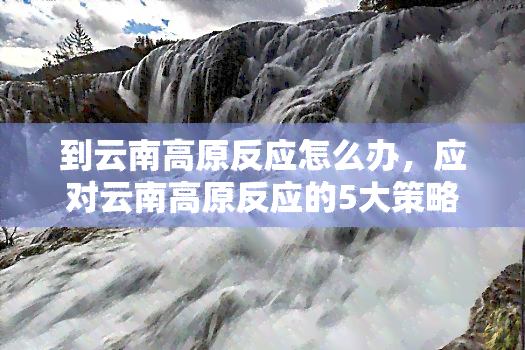 到云南高原反应怎么办，应对云南高原反应的5大策略